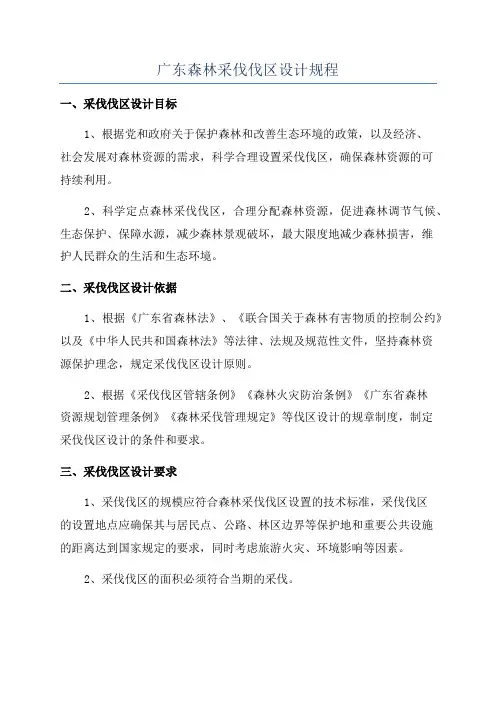 广东森林采伐伐区设计规程

一、采伐伐区设计目标

1、根据党和政府关于保护森林和改善生态环境的政策，以及经济、社会发展对森林资源的需求，科学合理设置采伐伐区，确保森林资源的可持续利用。

2、科学定点森林采伐伐区，合理分配森林资源，促进森林调节气候、生态保护、保障水源，减少森林景观破坏，最大限度地减少森林损害，维护人民群众的生活和生态环境。

二、采伐伐区设计依据

1、根据《广东省森林法》、《联合国关于森林有害物质的控制公约》以及《中华人民共和国森林法》等法律、法规及规范性文件，坚持森林资源保护理念，规定采伐伐区设计原则。

2、根据《采伐伐区管辖条例》《森林火灾防治条例》《广东省森林资源规划管理条例》《森林采伐管理规定》等伐区设计的规章制度，制定采伐伐区设计的条件和要求。

三、采伐伐区设计要求

1、采伐伐区的规模应符合森林采伐伐区设置的技术标准，采伐伐区的设置地点应确保其与居民点、公路、林区边界等保护地和重要公共设施的距离达到国家规定的要求，同时考虑旅游火灾、环境影响等因素。

2、采伐伐区的面积必须符合当期的采伐。